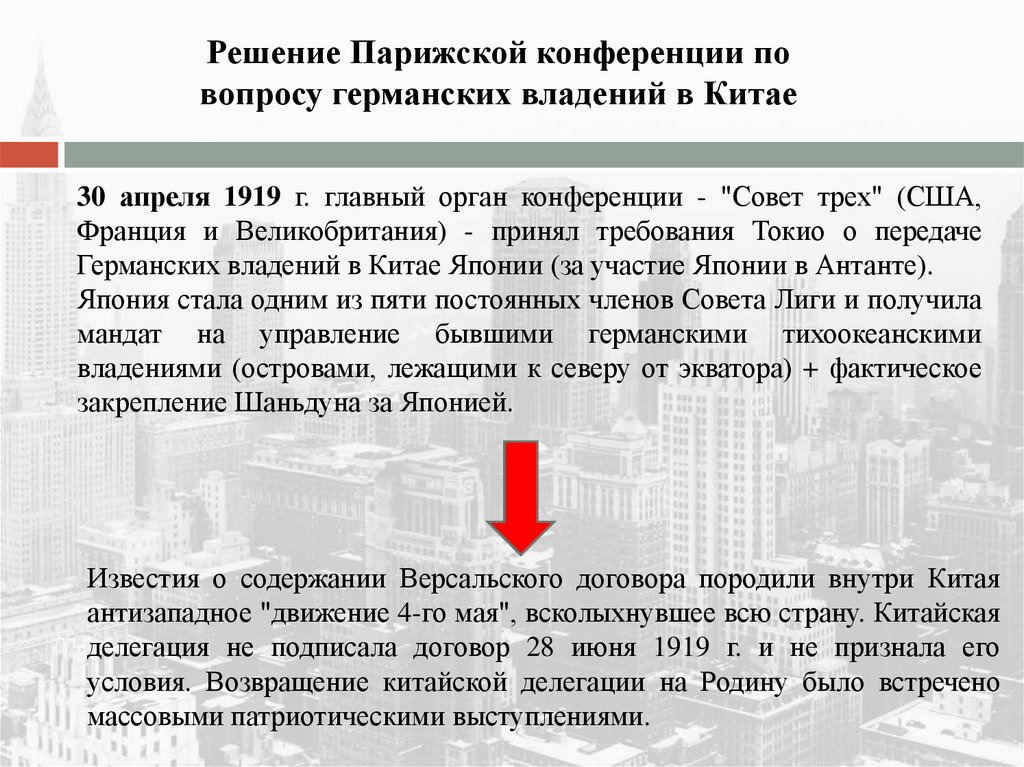 Решение Парижской конференции по вопросу германских владений в Китае

30 апреля 1919 г. главный орган конференции - "Совет трех" (США, Франция и Великобритания) - принял требования Токио о передаче Германских владений в Китае Японии (за участие Японии в Антанте).
Япония стала одним из пяти постоянных членов Совета Лиги и получила мандат на управление бывшими германскими тихоокеанскими владениями (островами, лежащими к северу от экватора) + фактическое закрепление Шаньдуна за Японией.

Известия о содержании Версальского договора породили внутри Китая антизападное "движение 4-го мая", всколыхнувшее всю страну. Китайская делегация не подписала договор 28 июня 1919 г. и не признала его условия. Возвращение китайской делегации на Родину было встречено массовыми патриотическими выступлениями.